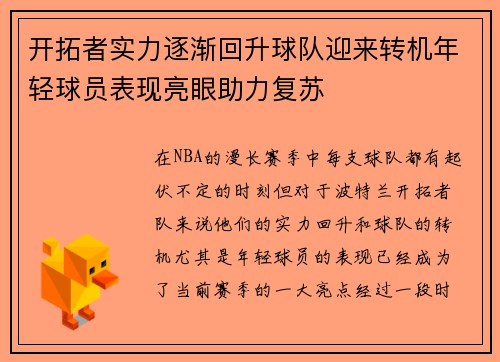 开拓者实力逐渐回升球队迎来转机年轻球员表现亮眼助力复苏

在NBA的漫长赛季中每支球队都有起伏不定的时刻但对于波特兰开拓者队来说他们的实力回升和球队的转机尤其是年轻球员的表现已经成为了当前赛季的一大亮点经过一段时